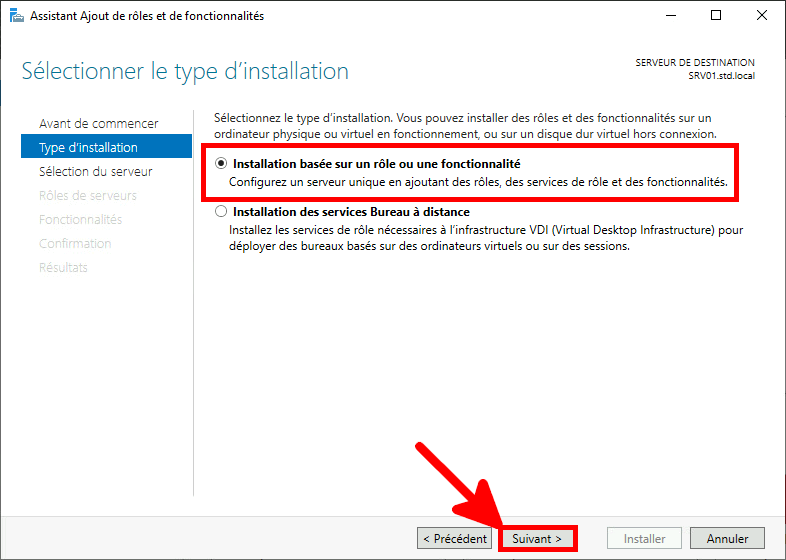 Assistant Ajout de rôles et de fonctionnalités

Sélectionner le type d'installation

SERVEUR DE DESTINATION
SRV01.std.local

Avant de commencer
Type d'installation
Sélection du serveur
Rôles de serveurs
Fonctionnalités
Confirmation
Résultats

Sélectionnez le type d'installation. Vous pouvez installer des rôles et des fonctionnalités sur un ordinateur physique ou virtuel en fonctionnement, ou sur un disque dur virtuel hors connexion.

Installation basée sur un rôle ou une fonctionnalité
Configurez un serveur unique en ajoutant des rôles, des services de rôle et des fonctionnalités.

Installation des services Bureau à distance
Installez les services de rôle nécessaires à l'infrastructure VDI (Virtual Desktop Infrastructure) pour déployer des bureaux basés sur des ordinateurs virtuels ou sur des sessions.

< Précédent
Suivant >
Installer
Annuler